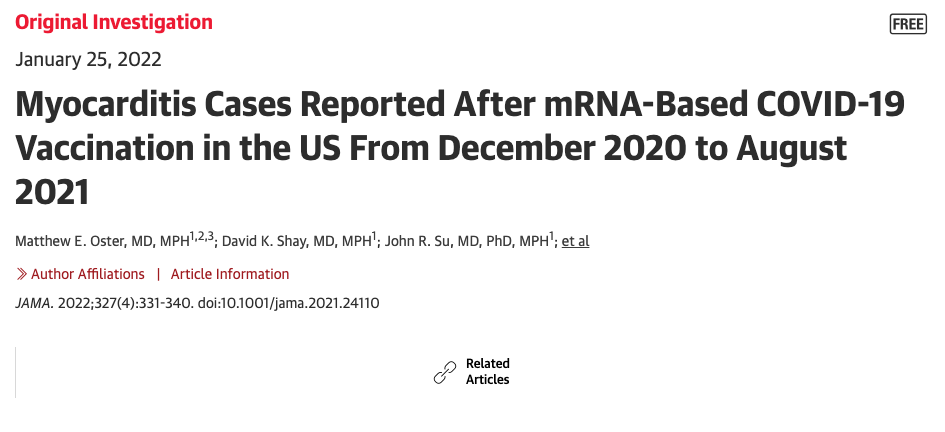 Original Investigation

FREE

January 25, 2022

Myocarditis Cases Reported After mRNA-Based COVID-19 Vaccination in the US From December 2020 to August 2021

Matthew E. Oster, MD, MPH$^{1,2,3}$; David K. Shay, MD, MPH$^{1}$; John R. Su, MD, PhD, MPH$^{1}$; et al

» Author Affiliations | Article Information

JAMA. 2022;327(4):331-340. doi:10.1001/jama.2021.24110

Related Articles